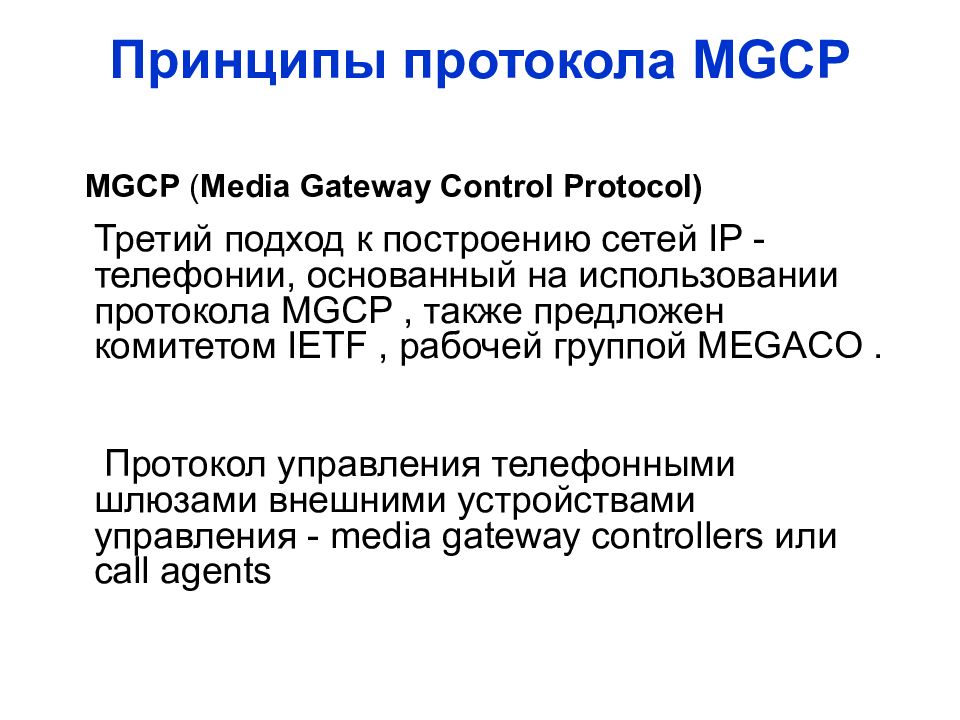 Принципы протокола MGCP

MGCP (Media Gateway Control Protocol)

Третий подход к построению сетей IP - телефонии, основанный на использовании протокола MGCP , также предложен комитетом IETF , рабочей группой MEGACO .

Протокол управления телефонными шлюзами внешними устройствами управления - media gateway controllers или call agents